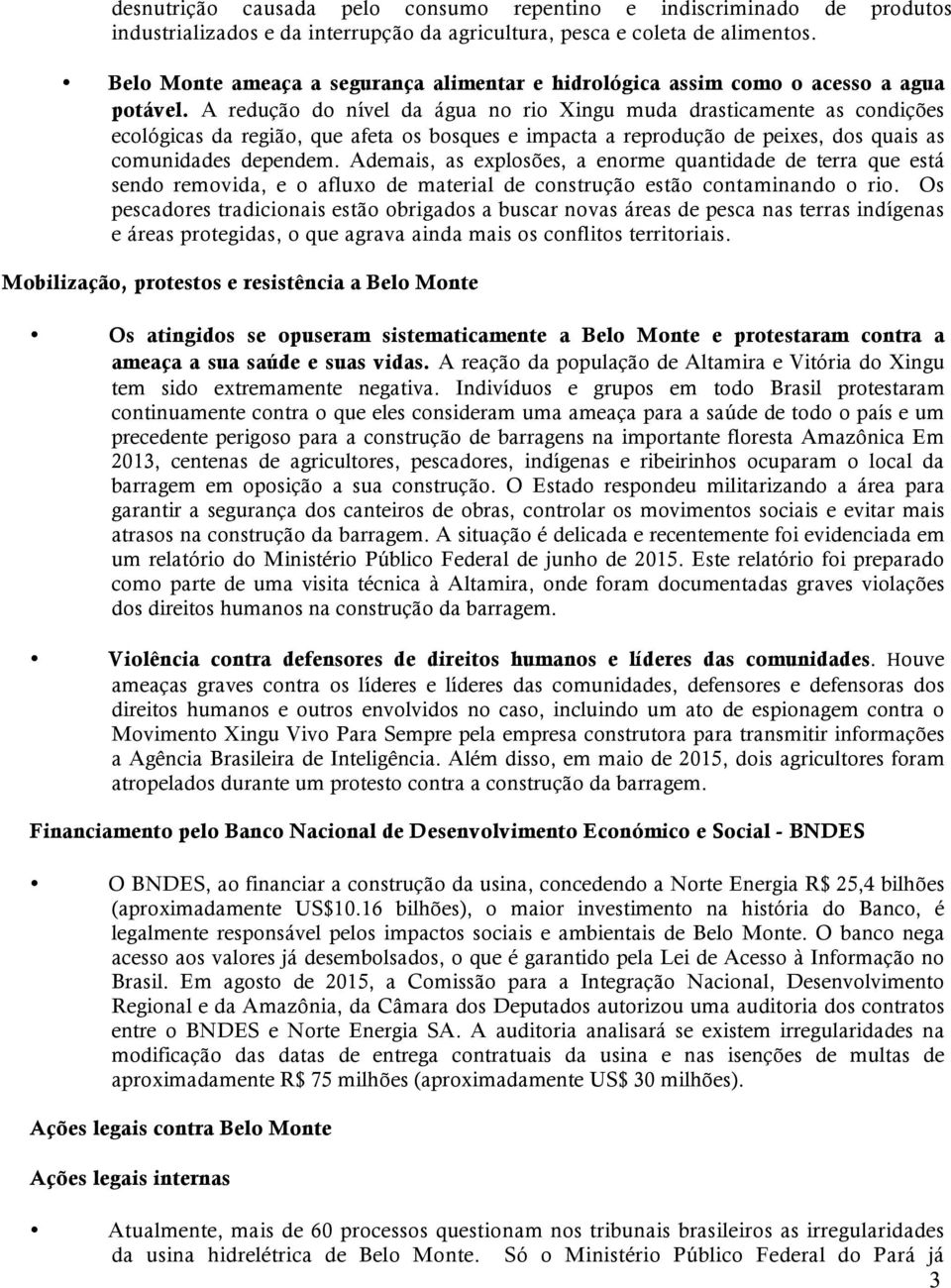 desnutrição causada pelo consumo repentino e indiscriminado de produtos industrializados e da interrupção da agricultura, pesca e coleta de alimentos.

• Belo Monte ameaça a segurança alimentar e hidrológica assim como o acesso a agua potável. A redução do nível da água no rio Xingu muda drasticamente as condições ecológicas da região, que afeta os bosques e impacta a reprodução de peixes, dos quais as comunidades dependem. Ademais, as explosões, a enorme quantidade de terra que está sendo removida, e o afluxo de material de construção estão contaminando o rio. Os pescadores tradicionais estão obrigados a buscar novas áreas de pesca nas terras indígenas e áreas protegidas, o que agrava ainda mais os conflitos territoriais.

Mobilização, protestos e resistência a Belo Monte

• Os atingidos se opuseram sistematicamente a Belo Monte e protestaram contra a ameaça a sua saúde e suas vidas. A reação da população de Altamira e Vitória do Xingu tem sido extremamente negativa. Indivíduos e grupos em todo Brasil protestaram continuamente contra o que eles consideram uma ameaça para a saúde de todo o país e um precedente perigoso para a construção de barragens na importante floresta Amazônica Em 2013, centenas de agricultores, pescadores, indígenas e ribeirinhos ocuparam o local da barragem em oposição a sua construção. O Estado respondeu militarizando a área para garantir a segurança dos canteiros de obras, controlar os movimentos sociais e evitar mais atrasos na construção da barragem. A situação é delicada e recentemente foi evidenciada em um relatório do Ministério Público Federal de junho de 2015. Este relatório foi preparado como parte de uma visita técnica à Altamira, onde foram documentadas graves violações dos direitos humanos na construção da barragem.

• Violência contra defensores de direitos humanos e líderes das comunidades. Houve ameaças graves contra os líderes e líderes das comunidades, defensores e defensoras dos direitos humanos e outros envolvidos no caso, incluindo um ato de espionagem contra o Movimento Xingu Vivo Para Sempre pela empresa construtora para transmitir informações a Agência Brasileira de Inteligência. Além disso, em maio de 2015, dois agricultores foram atropelados durante um protesto contra a construção da barragem.

Financiamento pelo Banco Nacional de Desenvolvimento Económico e Social - BNDES

• O BNDES, ao financiar a construção da usina, concedendo a Norte Energia R$ 25,4 bilhões (aproximadamente US$10.16 bilhões), o maior investimento na história do Banco, é legalmente responsável pelos impactos sociais e ambientais de Belo Monte. O banco nega acesso aos valores já desembolsados, o que é garantido pela Lei de Acesso à Informação no Brasil. Em agosto de 2015, a Comissão para a Integração Nacional, Desenvolvimento Regional e da Amazônia, da Câmara dos Deputados autorizou uma auditoria dos contratos entre o BNDES e Norte Energia SA. A auditoria analisará se existem irregularidades na modificação das datas de entrega contratuais da usina e nas isenções de multas de aproximadamente R$ 75 milhões (aproximadamente US$ 30 milhões).

Ações legais contra Belo Monte

Ações legais internas

• Atualmente, mais de 60 processos questionam nos tribunais brasileiros as irregularidades da usina hidrelétrica de Belo Monte. Só o Ministério Público Federal do Pará já

3